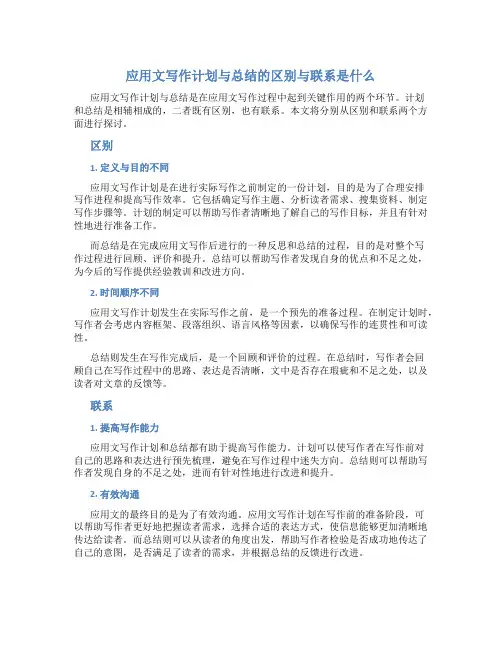 应用文写作计划与总结的区别与联系是什么

应用文写作计划与总结是在应用文写作过程中起到关键作用的两个环节。计划和总结是相辅相成的，二者既有区别，也有联系。本文将分别从区别和联系两个方面进行探讨。

区别

1. 定义与目的不同

应用文写作计划是在进行实际写作之前制定的一份计划，目的是为了合理安排写作进程和提高写作效率。它包括确定写作主题、分析读者需求、搜集资料、制定写作步骤等。计划的制定可以帮助写作者清晰地了解自己的写作目标，并且有针对性地进行准备工作。

而总结是在完成应用文写作后进行的一种反思和总结的过程，目的是对整个写作过程进行回顾、评价和提升。总结可以帮助写作者发现自身的优点和不足之处，为今后的写作提供经验教训和改进方向。

2. 时间顺序不同

应用文写作计划发生在实际写作之前，是一个预先的准备过程。在制定计划时，写作者会考虑内容框架、段落组织、语言风格等因素，以确保写作的连贯性和可读性。

总结则发生在写作完成后，是一个回顾和评价的过程。在总结时，写作者会回顾自己在写作过程中的思路、表达是否清晰，文中是否存在瑕疵和不足之处，以及读者对文章的反馈等。

联系

1. 提高写作能力

应用文写作计划和总结都有助于提高写作能力。计划可以使写作者在写作前对自己的思路和表达进行预先梳理，避免在写作过程中迷失方向。总结则可以帮助写作者发现自身的不足之处，进而有针对性地进行改进和提升。

2. 有效沟通

应用文的最终目的是为了有效沟通。应用文写作计划在写作前的准备阶段，可以帮助写作者更好地把握读者需求，选择合适的表达方式，使信息能够更加清晰地传达给读者。而总结则可以从读者的角度出发，帮助写作者检验是否成功地传达了自己的意图，是否满足了读者的需求，并根据总结的反馈进行改进。